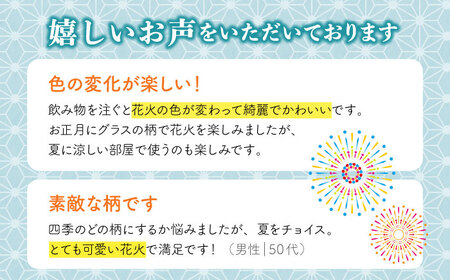 嬉しいお声をいただいております

色の変化が楽しい！

飲み物を注ぐと花火の色が変わって綺麗でかわいいです。
お正月にグラスの柄で花火を楽しみましたが、
夏に涼しい部屋で使うのも楽しみです。

素敵な柄です

四季のどの柄にするか悩みましたが、夏をチョイス。
とても可愛い花火で満足です！（男性｜50代）